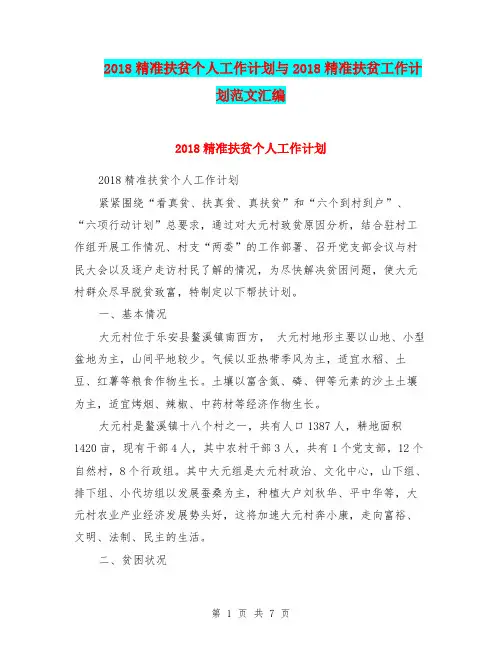 2018 精准扶贫个人工作计划与 2018 精准扶贫工作计划范文汇编

2018 精准扶贫个人工作计划

2018 精准扶贫个人工作计划

紧紧围绕“看真贫、扶真贫、真扶贫”和“六个到村到户”、“六项行动计划”总要求，通过对大元村致贫原因分析，结合驻村工作组开展工作情况、村支“两委”的工作部署、召开党支部会议与村民大会以及逐户走访村民了解的情况，为尽快解决贫困问题，使大元村群众尽早脱贫致富，特制定以下帮扶计划。

一、基本情况

大元村位于乐安县鳌溪镇南西方， 大元村地形主要以山地、小型盆地为主，山间平地较少。气候以亚热带季风为主，适宜水稻、土豆、红薯等粮食作物生长。土壤以富含氮、磷、钾等元素的沙土土壤为主，适宜烤烟、辣椒、中药材等经济作物生长。

大元村是鳌溪镇十八个村之一，共有人口 1387 人，耕地面积 1420 亩，现有干部 4 人，其中农村干部 3 人，共有 1 个党支部，12 个自然村，8 个行政组。其中大元组是大元村政治、文化中心，山下组、排下组、小代坊组以发展蚕桑为主，种植大户刘秋华、平中华等，大元村农业产业经济发展势头好，这将加速大元村奔小康，走向富裕、文明、法制、民主的生活。

二、贫困状况

第 1 页 共 7 页